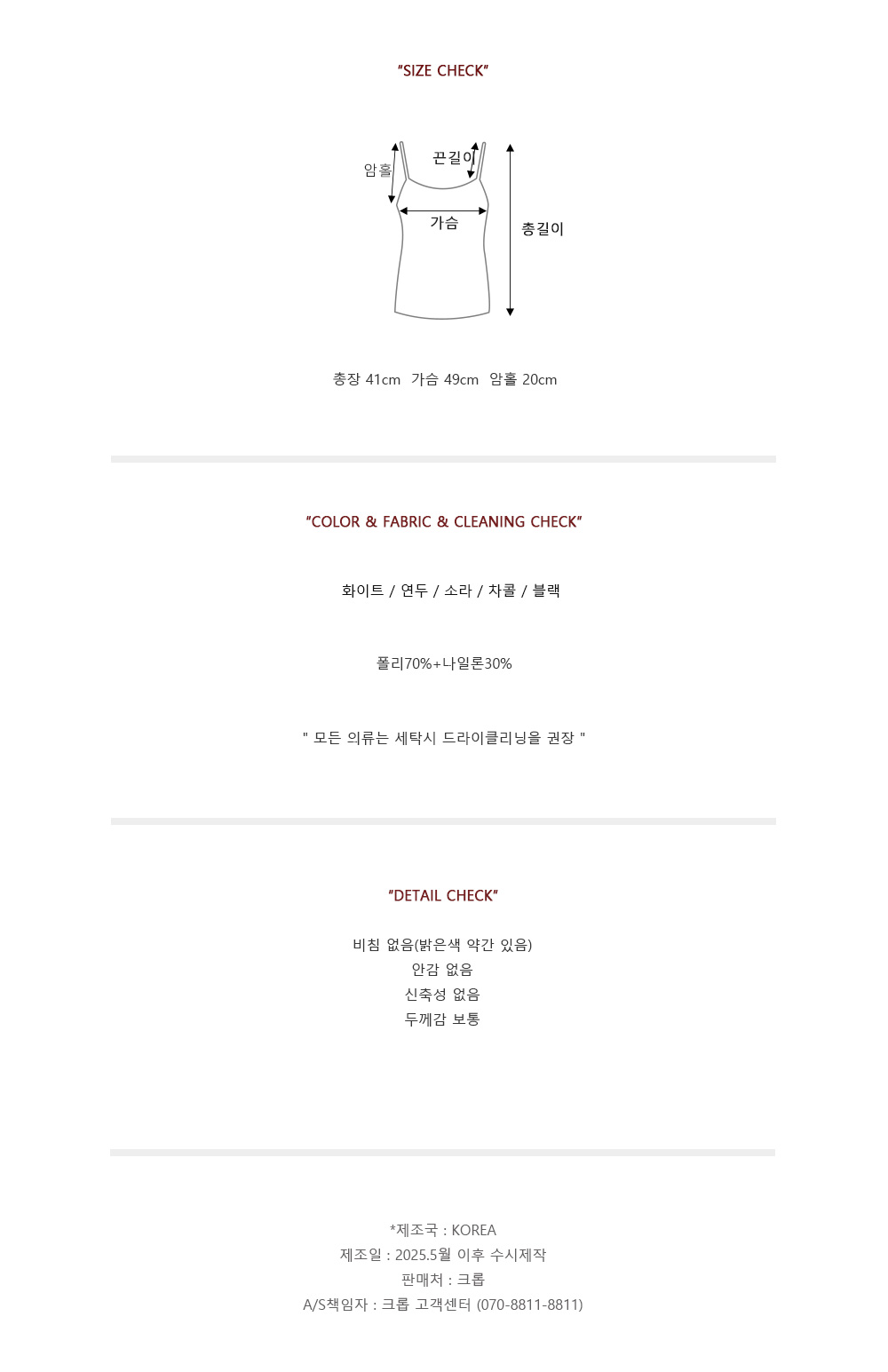 "SIZE CHECK"

암홀
끈길이
가슴
총길이

총장 41cm 가슴 49cm 암홀 20cm

"COLOR & FABRIC & CLEANING CHECK"

화이트 / 연두 / 소라 / 차콜 / 블랙

폴리70%+나일론30%

" 모든 의류는 세탁시 드라이클리닝을 권장 "

"DETAIL CHECK"

비침 없음(밝은색 약간 있음)
안감 없음
신축성 없음
두께감 보통

*제조국 : KOREA
제조일 : 2025.5월 이후 수시제작
판매처 : 크롭
A/S책임자 : 크롭 고객센터 (070-8811-8811)